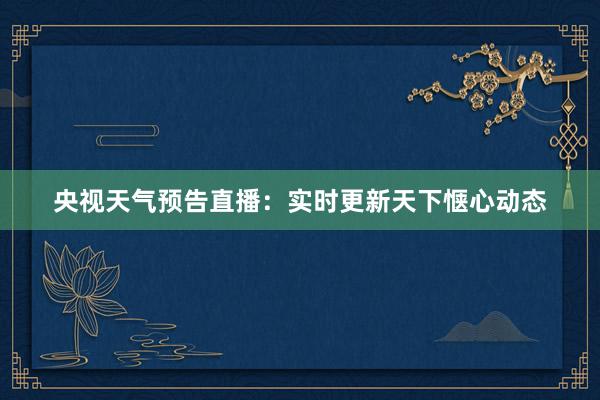 央视天气预告直播：实时更新天下惬心动态